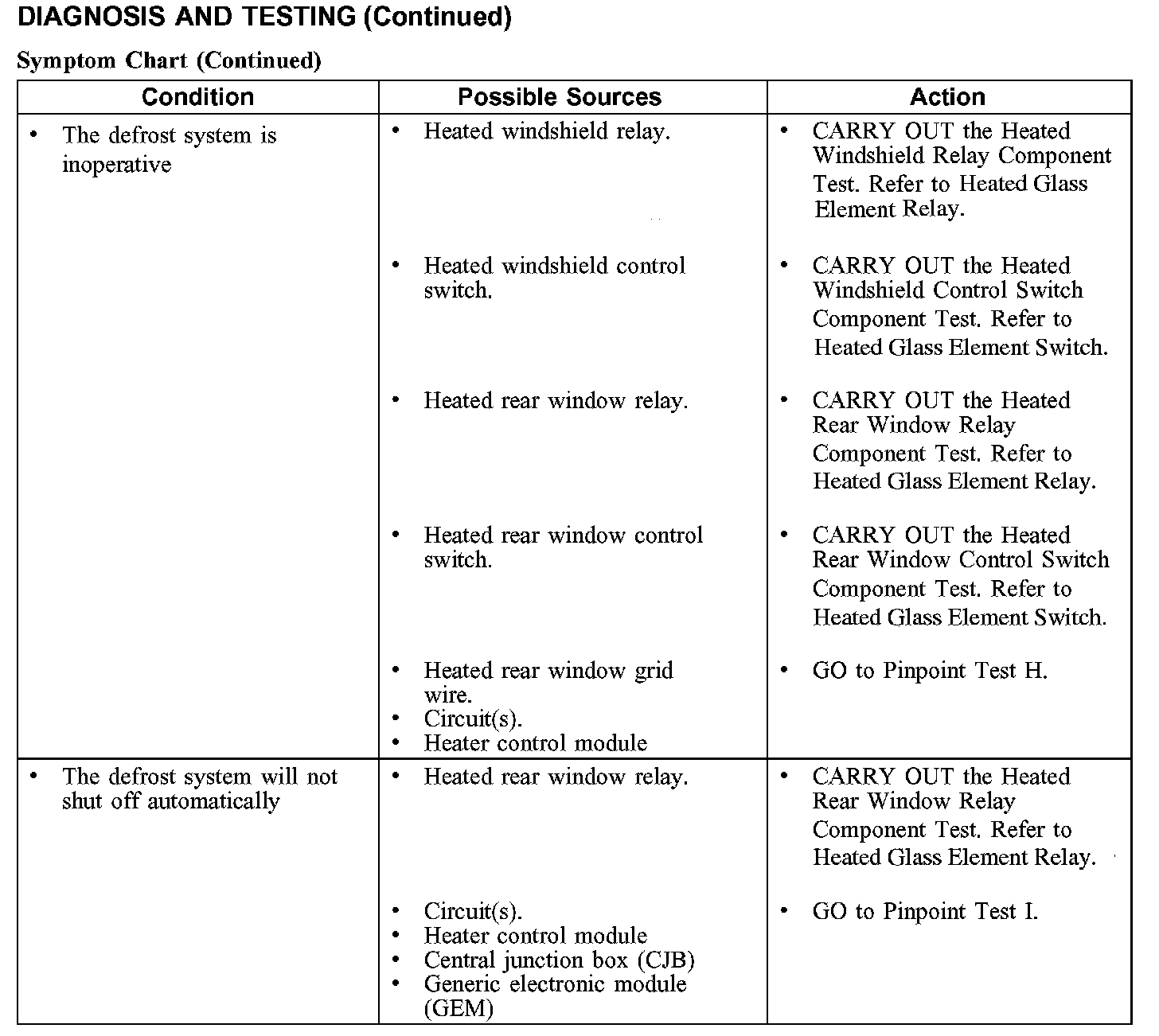 DIAGNOSIS AND TESTING (Continued)

Symptom Chart (Continued)

| Condition | Possible Sources | Action |
|---|---|---|
| • The defrost system is inoperative | • Heated windshield relay. | • CARRY OUT the Heated Windshield Relay Component Test. Refer to Heated Glass Element Relay. |
| | • Heated windshield control switch. | • CARRY OUT the Heated Windshield Control Switch Component Test. Refer to Heated Glass Element Switch. |
| | • Heated rear window relay. | • CARRY OUT the Heated Rear Window Relay Component Test. Refer to Heated Glass Element Relay. |
| | • Heated rear window control switch. | • CARRY OUT the Heated Rear Window Control Switch Component Test. Refer to Heated Glass Element Switch. |
| | • Heated rear window grid wire. • Circuit(s). • Heater control module | • GO to Pinpoint Test H. |
| • The defrost system will not shut off automatically | • Heated rear window relay. | • CARRY OUT the Heated Rear Window Relay Component Test. Refer to Heated Glass Element Relay. |
| | • Circuit(s). • Heater control module • Central junction box (CJB) • Generic electronic module (GEM) | • GO to Pinpoint Test I. |